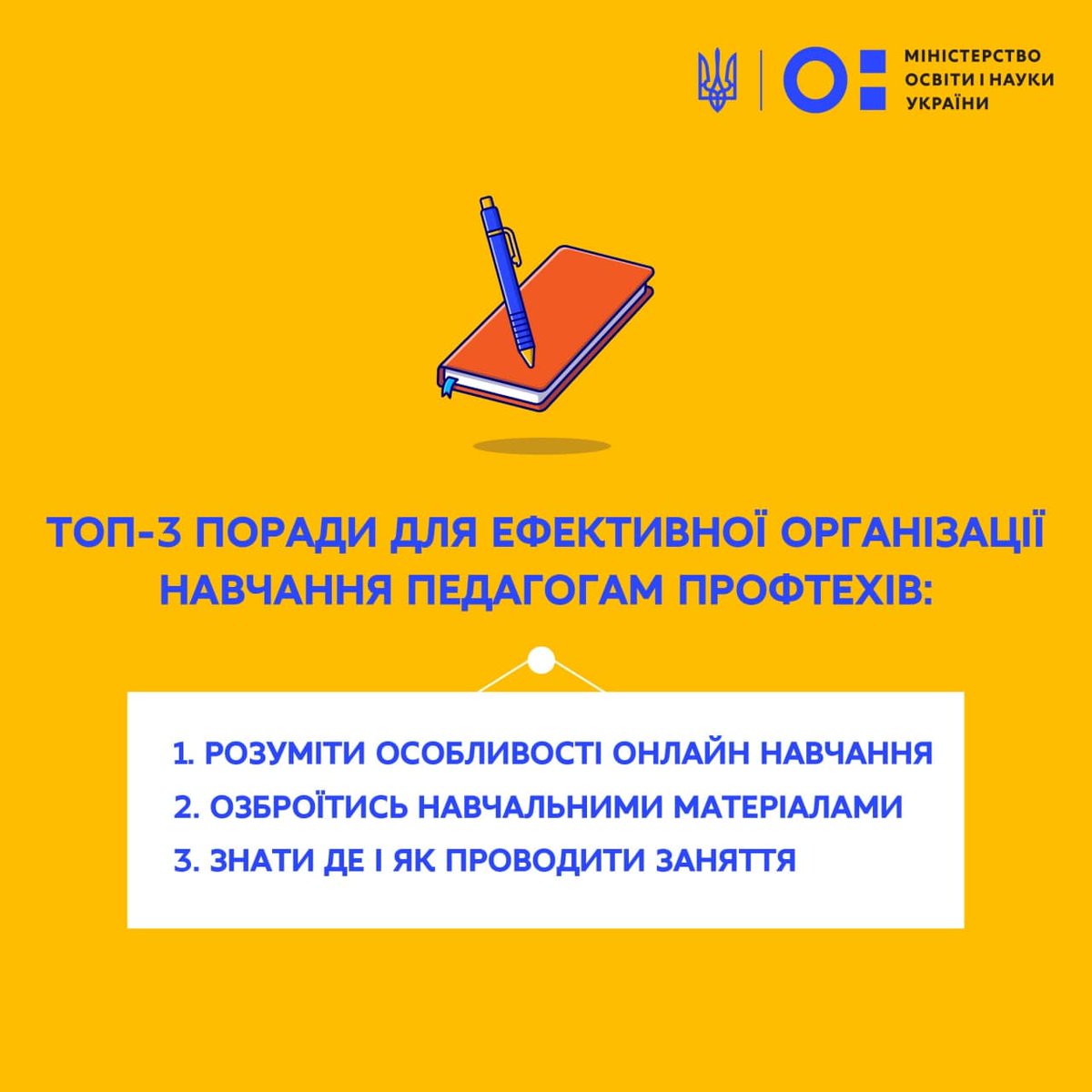 МІНІСТЕРСТВО ОСВІТИ І НАУКИ УКРАЇНИ

ТОП-3 ПОРАДИ ДЛЯ ЕФЕКТИВНОЇ ОРГАНІЗАЦІЇ НАВЧАННЯ ПЕДАГОГАМ ПРОФТЕХІВ:

1. РОЗУМІТИ ОСОБЛИВОСТІ ОНЛАЙН НАВЧАННЯ
2. ОЗБРОЇТИСЬ НАВЧАЛЬНИМИ МАТЕРІАЛАМИ
3. ЗНАТИ ДЕ І ЯК ПРОВОДИТИ ЗАНЯТТЯ